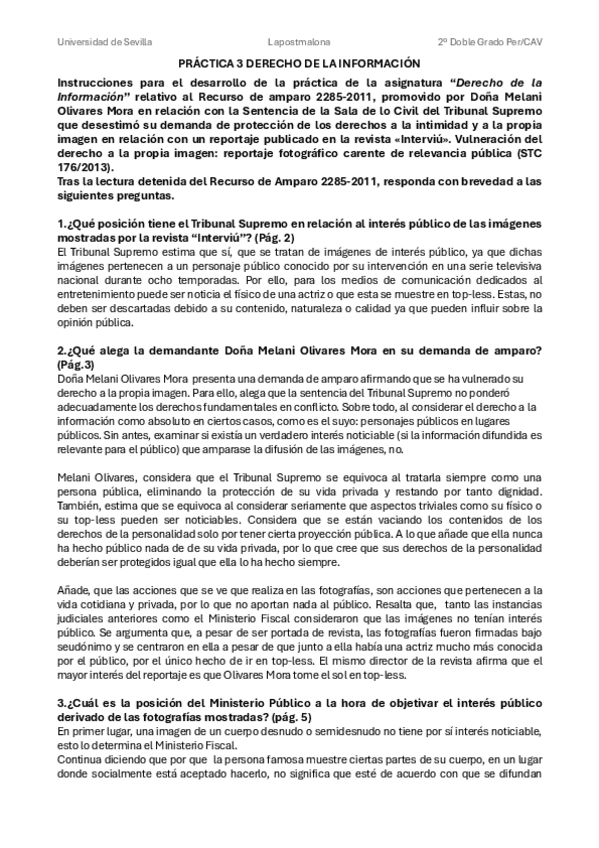 Universidad de Sevilla Lapostmalona 2º Doble Grado Per/CAV

PRÁCTICA 3 DERECHO DE LA INFORMACIÓN

Instrucciones para el desarrollo de la práctica de la asignatura "Derecho de la Información" relativo al Recurso de amparo 2285-2011, promovido por Doña Melani Olivares Mora en relación con la Sentencia de la Sala de lo Civil del Tribunal Supremo que desestimó su demanda de protección de los derechos a la intimidad y a la propia imagen en relación con un reportaje publicado en la revista «Interviú». Vulneración del derecho a la propia imagen: reportaje fotográfico carente de relevancia pública (STC 176/2013).
Tras la lectura detenida del Recurso de Amparo 2285-2011, responda con brevedad a las siguientes preguntas.

1.¿Qué posición tiene el Tribunal Supremo en relación al interés público de las imágenes mostradas por la revista "Interviú"? (Pág. 2)
El Tribunal Supremo estima que sí, que se tratan de imágenes de interés público, ya que dichas imágenes pertenecen a un personaje público conocido por su intervención en una serie televisiva nacional durante ocho temporadas. Por ello, para los medios de comunicación dedicados al entretenimiento puede ser noticia el físico de una actriz o que esta se muestre en top-less. Estas, no deben ser descartadas debido a su contenido, naturaleza o calidad ya que pueden influir sobre la opinión pública.

2.¿Qué alega la demandante Doña Melani Olivares Mora en su demanda de amparo? (Pág.3)
Doña Melani Olivares Mora presenta una demanda de amparo afirmando que se ha vulnerado su derecho a la propia imagen. Para ello, alega que la sentencia del Tribunal Supremo no ponderó adecuadamente los derechos fundamentales en conflicto. Sobre todo, al considerar el derecho a la información como absoluto en ciertos casos, como es el suyo: personajes públicos en lugares públicos. Sin antes, examinar si existía un verdadero interés noticiable (si la información difundida es relevante para el público) que amparase la difusión de las imágenes, no.

Melani Olivares, considera que el Tribunal Supremo se equivoca al tratarla siempre como una persona pública, eliminando la protección de su vida privada y restando por tanto dignidad. También, estima que se equivoca al considerar seriamente que aspectos triviales como su físico o su top-less pueden ser noticiables. Considera que se están vaciando los contenidos de los derechos de la personalidad solo por tener cierta proyección pública. A lo que añade que ella nunca ha hecho público nada de de su vida privada, por lo que cree que sus derechos de la personalidad deberían ser protegidos igual que ella lo ha hecho siempre.

Añade, que las acciones que se ve que realiza en las fotografías, son acciones que pertenecen a la vida cotidiana y privada, por lo que no aportan nada al público. Resalta que, tanto las instancias judiciales anteriores como el Ministerio Fiscal consideraron que las imágenes no tenían interés público. Se argumenta que, a pesar de ser portada de revista, las fotografías fueron firmadas bajo seudónimo y se centraron en ella a pesar de que junto a ella había una actriz mucho más conocida por el público, por el único hecho de ir en top-less. El mismo director de la revista afirma que el mayor interés del reportaje es que Olivares Mora tome el sol en top-less.

3.¿Cuál es la posición del Ministerio Público a la hora de objetivar el interés público derivado de las fotografías mostradas? (pág. 5)
En primer lugar, una imagen de un cuerpo desnudo o semidesnudo no tiene por sí interés noticiable, esto lo determina el Ministerio Fiscal.
Continua diciendo que por que la persona famosa muestre ciertas partes de su cuerpo, en un lugar donde socialmente está aceptado hacerlo, no significa que esté de acuerdo con que se difundan